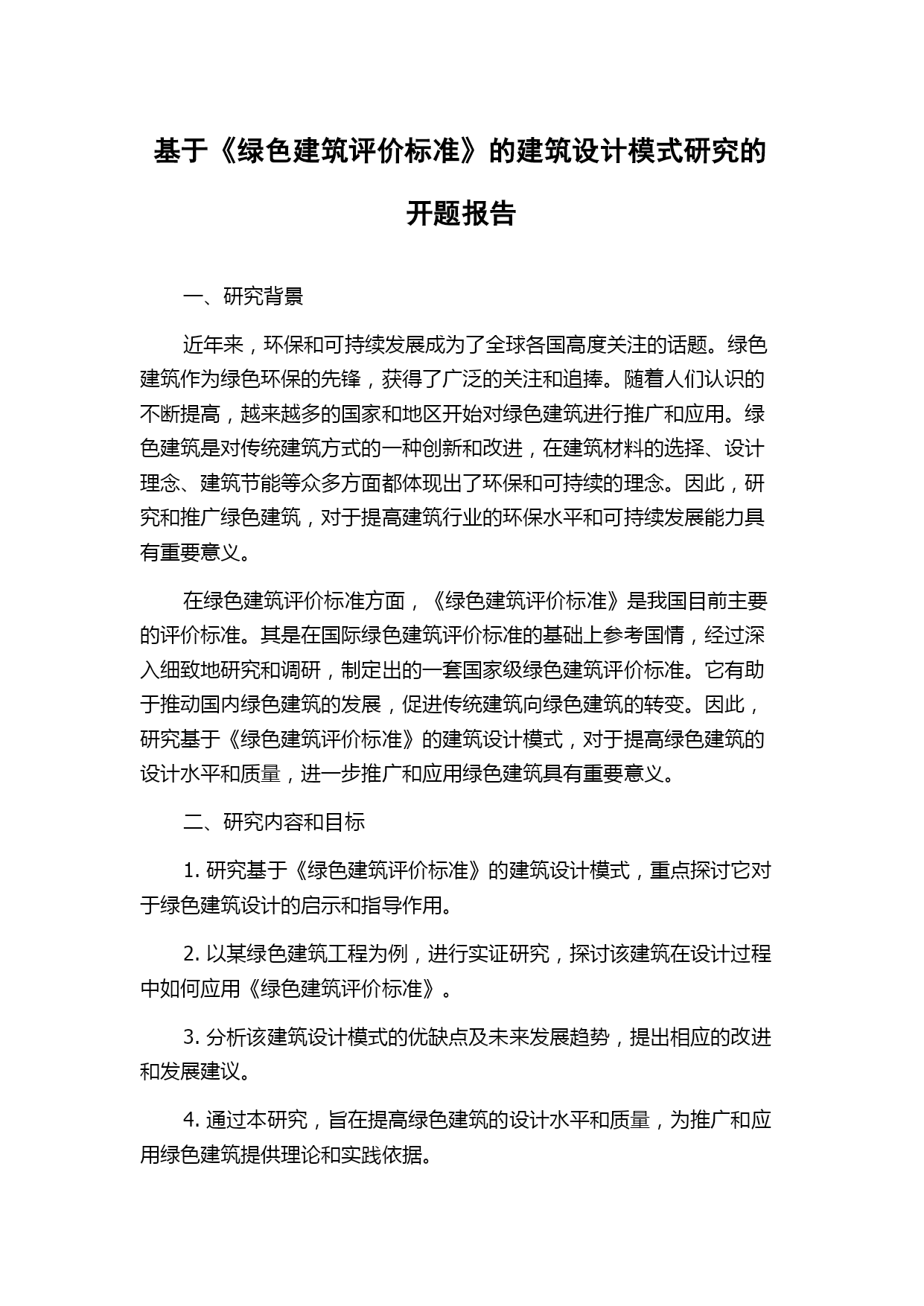 基于《绿色建筑评价标准》的建筑设计模式研究的开题报告

一、研究背景

近年来，环保和可持续发展成为了全球各国高度关注的话题。绿色建筑作为绿色环保的先锋，获得了广泛的关注和追捧。随着人们认识的不断提高，越来越多的国家和地区开始对绿色建筑进行推广和应用。绿色建筑是对传统建筑方式的一种创新和改进，在建筑材料的选择、设计理念、建筑节能等众多方面都体现出了环保和可持续的理念。因此，研究和推广绿色建筑，对于提高建筑行业的环保水平和可持续发展能力具有重要意义。

在绿色建筑评价标准方面，《绿色建筑评价标准》是我国目前主要的评价标准。其是在国际绿色建筑评价标准的基础上参考国情，经过深入细致地研究和调研，制定出的一套国家级绿色建筑评价标准。它有助于推动国内绿色建筑的发展，促进传统建筑向绿色建筑的转变。因此，研究基于《绿色建筑评价标准》的建筑设计模式，对于提高绿色建筑的设计水平和质量，进一步推广和应用绿色建筑具有重要意义。

二、研究内容和目标

1. 研究基于《绿色建筑评价标准》的建筑设计模式，重点探讨它对于绿色建筑设计的启示和指导作用。

2. 以某绿色建筑工程为例，进行实证研究，探讨该建筑在设计过程中如何应用《绿色建筑评价标准》。

3. 分析该建筑设计模式的优缺点及未来发展趋势，提出相应的改进和发展建议。

4. 通过本研究，旨在提高绿色建筑的设计水平和质量，为推广和应用绿色建筑提供理论和实践依据。